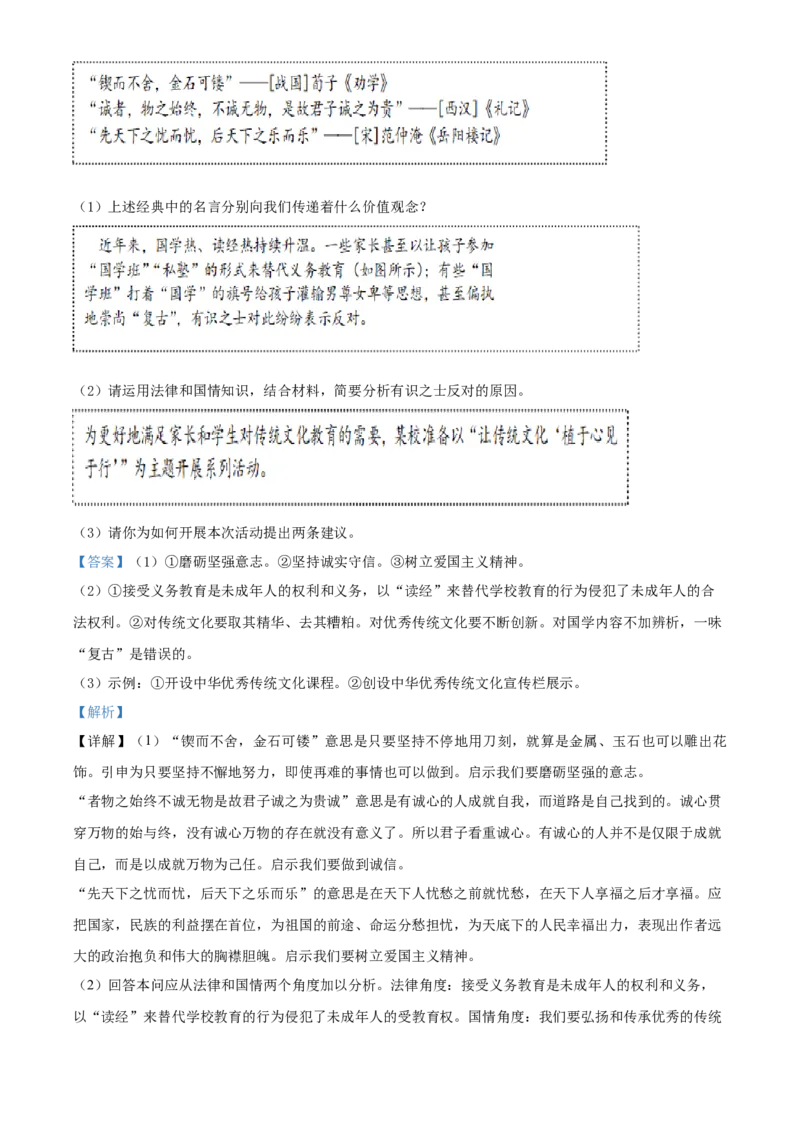 “锲而不舍，金石可镂”——[战国]荀子《劝学》
“诚者，物之始终，不诚无物，是故君子诚之为贵”——[西汉]《礼记》
“先天下之忧而忧，后天下之乐而乐”——[宋]范仲淹《岳阳楼记》

（1）上述经典中的名言分别向我们传递着什么价值观念？

近年来，国学热、读经热持续升温。一些家长甚至以让孩子参加“国学班”“私塾”的形式来替代义务教育（如图所示）；有些“国学班”打着“国学”的旗号给孩子灌输男尊女卑等思想，甚至偏执地崇尚“复古”，有识之士对此纷纷表示反对。

（2）请运用法律和国情知识，结合材料，简要分析有识之士反对的原因。

为更好地满足家长和学生对传统文化教育的需要，某校准备以“让传统文化‘植于心见于行’”为主题开展系列活动。

（3）请你为如何开展本次活动提出两条建议。

【答案】（1）①磨砺坚强意志。②坚持诚实守信。③树立爱国主义精神。

（2）①接受义务教育是未成年人的权利和义务，以“读经”来替代学校教育的行为侵犯了未成年人的合法权利。②对传统文化要取其精华、去其糟粕。对优秀传统文化要不断创新。对国学内容不加辨析，一味“复古”是错误的。

（3）示例：①开设中华优秀传统文化课程。②创设中华优秀传统文化宣传栏展示。

【解析】

【详解】（1）“锲而不舍，金石可镂”意思是只要坚持不停地用刀刻，就算是金属、玉石也可以雕出花饰。引申为只要坚持不懈地努力，即使再难的事情也可以做到。启示我们要磨砺坚强的意志。

“者物之始终不诚无物是故君子诚之为贵诚”意思是有诚心的人成就自我，而道路是自己找到的。诚心贯穿万物的始与终，没有诚心万物的存在就没有意义了。所以君子看重诚心。有诚心的人并不是仅限于成就自己，而是以成就万物为己任。启示我们要做到诚信。

“先天下之忧而忧，后天下之乐而乐”的意思是在天下人忧愁之前就忧愁，在天下人享福之后才享福。应把国家，民族的利益摆在首位，为祖国的前途、命运分愁担忧，为天底下的人民幸福出力，表现出作者远大的政治抱负和伟大的胸襟胆魄。启示我们要树立爱国主义精神。

（2）回答本问应从法律和国情两个角度加以分析。法律角度：接受义务教育是未成年人的权利和义务，以“读经”来替代学校教育的行为侵犯了未成年人的受教育权。国情角度：我们要弘扬和传承优秀的传统